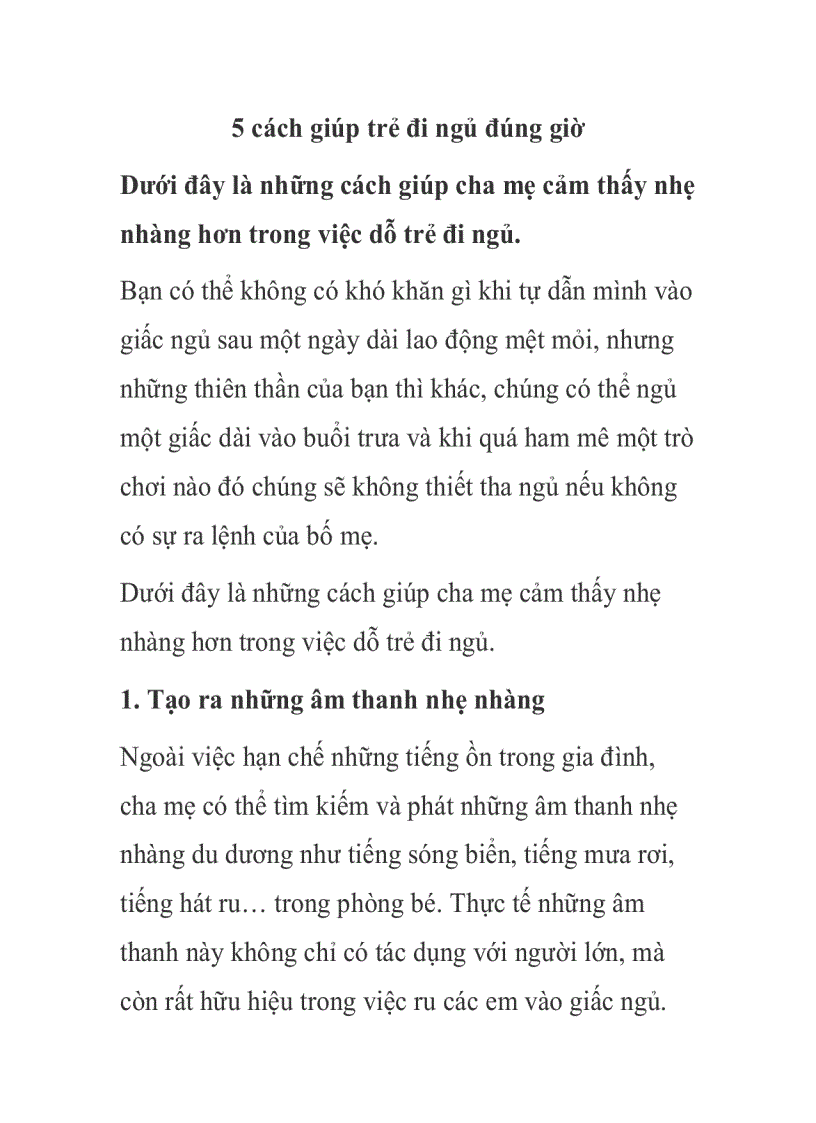 5 cách giúp trẻ đi ngủ đúng giờ

Dưới đây là những cách giúp cha mẹ cảm thấy nhẹ nhàng hơn trong việc dỗ trẻ đi ngủ.

Bạn có thể không có khó khăn gì khi tự dẫn mình vào giấc ngủ sau một ngày dài lao động mệt mỏi, nhưng những thiên thần của bạn thì khác, chúng có thể ngủ một giấc dài vào buổi trưa và khi quá ham mê một trò chơi nào đó chúng sẽ không thiết tha ngủ nếu không có sự ra lệnh của bố mẹ.

Dưới đây là những cách giúp cha mẹ cảm thấy nhẹ nhàng hơn trong việc dỗ trẻ đi ngủ.

1. Tạo ra những âm thanh nhẹ nhàng

Ngoài việc hạn chế những tiếng ồn trong gia đình, cha mẹ có thể tìm kiếm và phát những âm thanh nhẹ nhàng du dương như tiếng sóng biển, tiếng mưa rơi, tiếng hát ru… trong phòng bé. Thực tế những âm thanh này không chỉ có tác dụng với người lớn, mà còn rất hữu hiệu trong việc ru các em vào giấc ngủ.